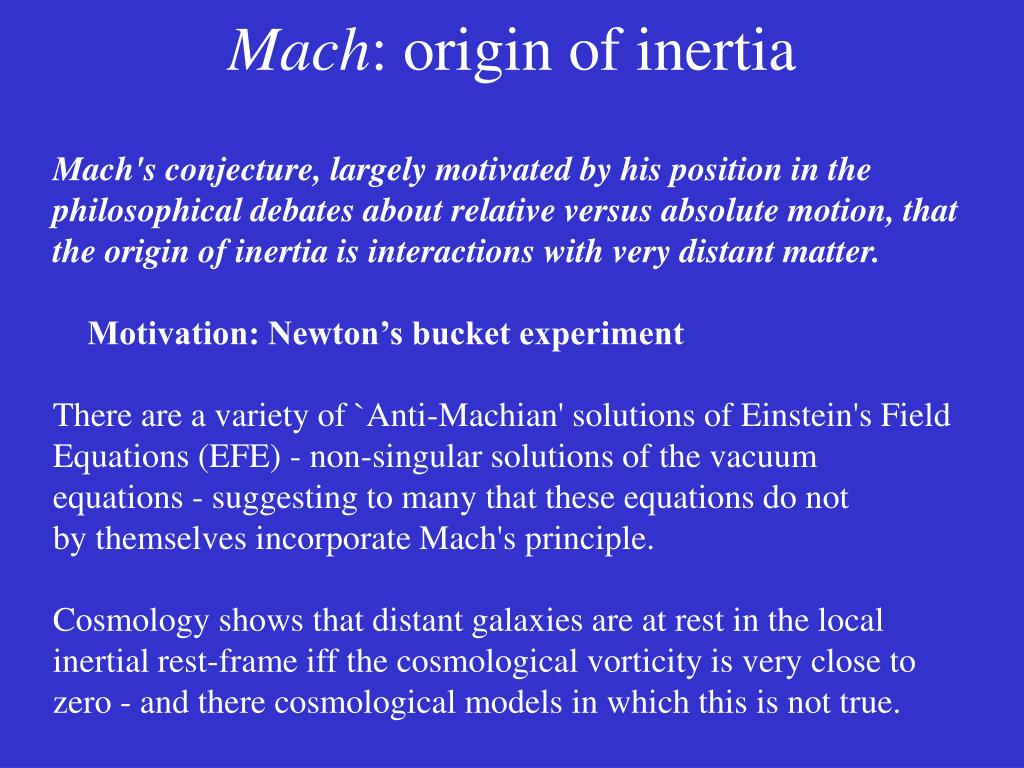 Mach: origin of inertia

Mach's conjecture, largely motivated by his position in the philosophical debates about relative versus absolute motion, that the origin of inertia is interactions with very distant matter.

Motivation: Newton’s bucket experiment

There are a variety of `Anti-Machian' solutions of Einstein's Field Equations (EFE) - non-singular solutions of the vacuum equations - suggesting to many that these equations do not by themselves incorporate Mach's principle.

Cosmology shows that distant galaxies are at rest in the local inertial rest-frame iff the cosmological vorticity is very close to zero - and there cosmological models in which this is not true.